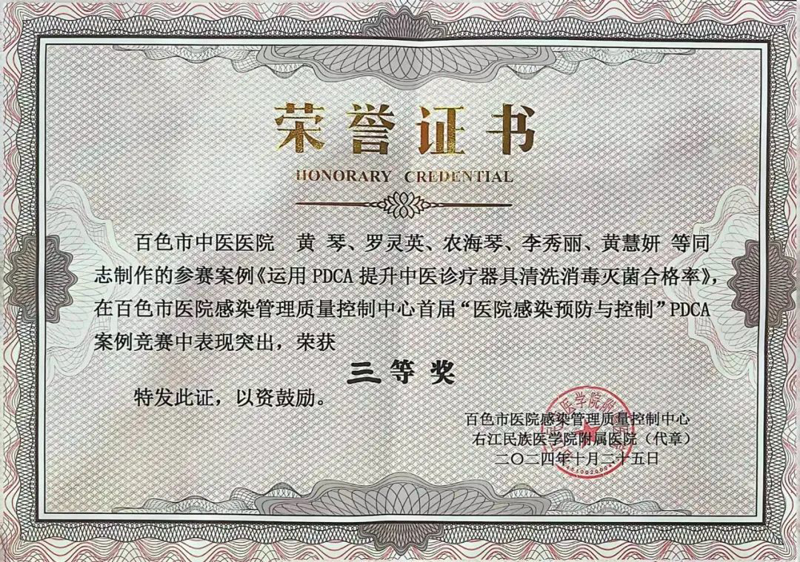 荣誉证书

HONORARY CREDENTIAL

百色市中医医院 黄 琴、罗灵英、农海琴、李秀丽、黄慧妍 等同志制作的参赛案例《运用 PDCA 提升中医诊疗器具清洗消毒灭菌合格率》，在百色市医院感染管理质量控制中心首届“医院感染预防与控制”PDCA 案例竞赛中表现突出，荣获

三等奖

特发此证，以资鼓励。

百色市医院感染管理质量控制中心
右江民族医学院附属医院（代章）
二〇二四年十月二十五日